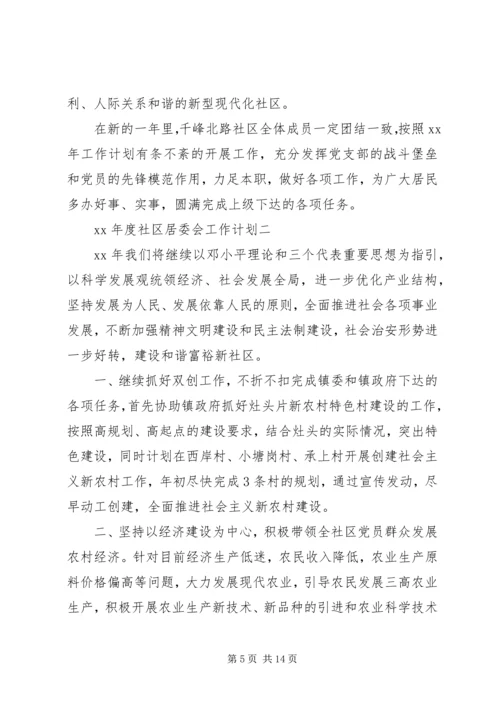 利、人际关系和谐的新型现代化社区。

在新的一年里,千峰北路社区全体成员一定团结一致,按照 xx 年工作计划有条不紊的开展工作,充分发挥党支部的战斗堡垒和党员的先锋模范作用,力足本职,做好各项工作,为广大居民多办好事、实事,圆满完成上级下达的各项任务。

xx 年度社区居委会工作计划二

xx 年我们将继续以邓小平理论和三个代表重要思想为指引,以科学发展观统领经济、社会发展全局,进一步优化产业结构,坚持发展为人民、发展依靠人民的原则,全面推进社会各项事业发展,不断加强精神文明建设和民主法制建设,社会治安形势进一步好转,建设和谐富裕新社区。

一、继续抓好双创工作,不折不扣完成镇委和镇政府下达的各项任务,首先协助镇政府抓好灶头片新农村特色村建设的工作,按照高规划、高起点的建设要求,结合灶头的实际情况,突出特色建设,同时计划在西岸村、小塘岗村、承上村开展创建社会主义新农村工作,年初尽快完成 3 条村的规划,通过宣传发动,尽早动工创建,全面推进社会主义新农村建设。

二、坚持以经济建设为中心,积极带领全社区党员群众发展农村经济。针对目前经济生产低迷,农民收入降低,农业生产原料价格偏高等问题,大力发展现代农业,引导农民发展三高农业生产,积极开展农业生产新技术、新品种的引进和农业科学技术

第 5 页 共 14 页